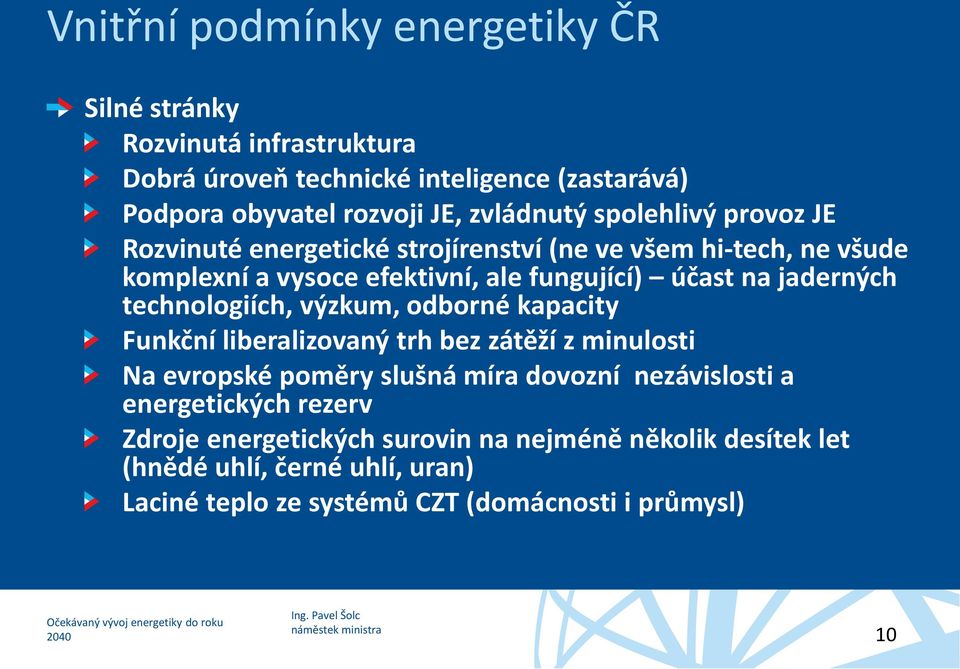 Vnitřní podmínky energetiky ČR

Silné stránky

Rozvinutá infrastruktura

Dobrá úroveň technické inteligence (zastarává)

Podpora obyvatel rozvoji JE, zvládnutý spolehlivý provoz JE

Rozvinuté energetické strojírenství (ne ve všem hi-tech, ne všude komplexní a vysoce efektivní, ale fungující) – účast na jaderných technologiích, výzkum, odborné kapacity

Funkční liberalizovaný trh bez zátěží z minulosti

Na evropské poměry slušná míra dovozní nezávislosti a energetických rezerv

Zdroje energetických surovin na nejméně několik desítek let (hnědé uhlí, černé uhlí, uran)

Laciné teplo ze systémů CZT (domácnosti i průmysl)

Očekávaný vývoj energetiky do roku 2040

Ing. Pavel Šolc
náměstek ministra

10